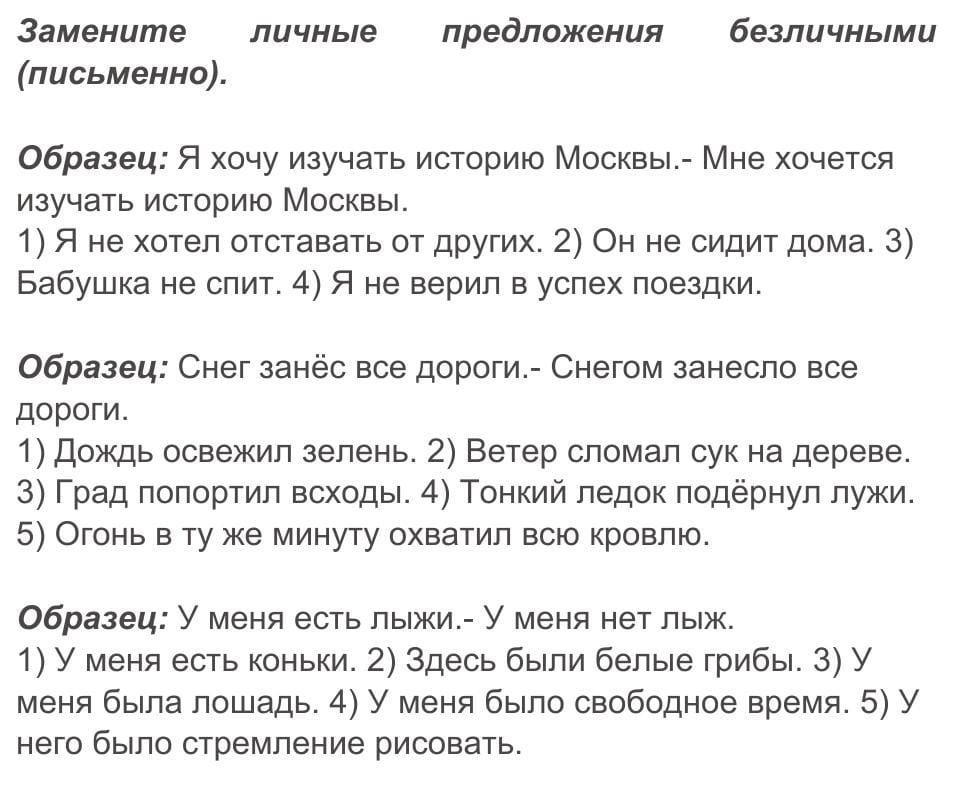 Замените личные предложения безличными (письменно).

Образец: Я хочу изучать историю Москвы.- Мне хочется изучать историю Москвы.
1) Я не хотел отставать от других. 2) Он не сидит дома. 3) Бабушка не спит. 4) Я не верил в успех поездки.

Образец: Снег занёс все дороги.- Снегом занесло все дороги.
1) Дождь освежил зелень. 2) Ветер сломал сук на дереве. 3) Град попортил всходы. 4) Тонкий ледок подёрнул лужи. 5) Огонь в ту же минуту охватил всю кровлю.

Образец: У меня есть лыжи.- У меня нет лыж.
1) У меня есть коньки. 2) Здесь были белые грибы. 3) У меня была лошадь. 4) У меня было свободное время. 5) У него было стремление рисовать.